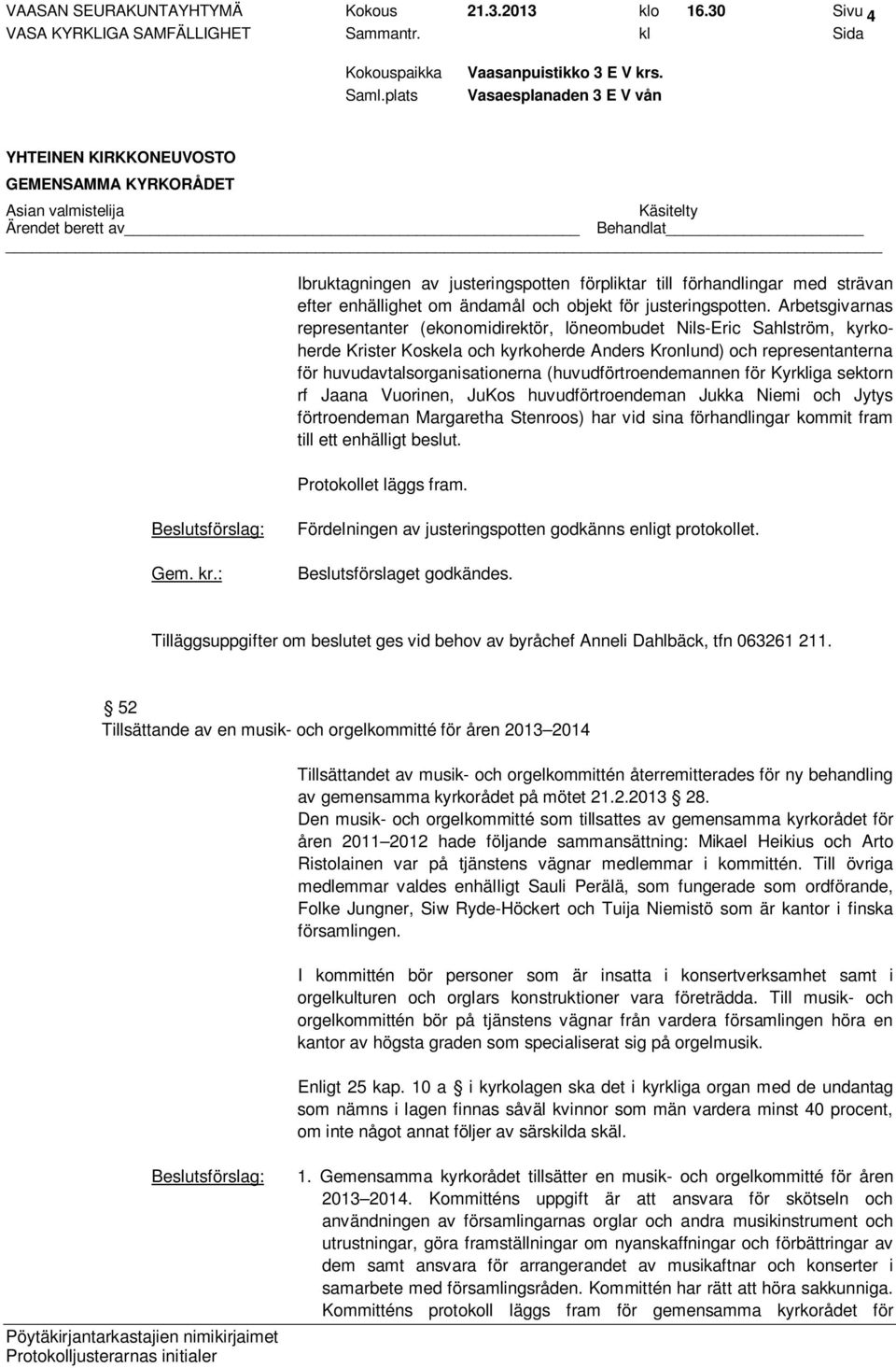 VAASAN SEURAKUNTAYHTYMÄ Kokous 21.3.2013 klo 16.30 Sivu 4
VASA KYRKLIGA SAMFÄLLIGHET Sammantr. kl Sida

Kokouspaikka Vaasanpuistikko 3 E V krs.
Saml.plats Vasaesplanaden 3 E V vån

YHTEINEN KIRKKONEUVOSTO
GEMENSAMMA KYRKORÅDET
Asian valmistelija Käsitelty
Ärendet berett av Behandlat

Ibruktagningen av justeringspotten förpliktar till förhandlingar med strävan efter enhällighet om ändamål och objekt för justeringspotten. Arbetsgivarnas representanter (ekonomidirektör, löneombudet Nils-Eric Sahlström, kyrkoherde Krister Koskela och kyrkoherde Anders Kronlund) och representanterna för huvudavtalsorganisationerna (huvudförtroendemannen för Kyrkliga sektorn rf Jaana Vuorinen, JuKos huvudförtroendeman Jukka Niemi och Jytys förtroendeman Margaretha Stenroos) har vid sina förhandlingar kommit fram till ett enhälligt beslut.

Protokollet läggs fram.

Beslutsförslag: Fördelningen av justeringspotten godkänns enligt protokollet.

Gem. kr.: Beslutsförslaget godkändes.

Tilläggsuppgifter om beslutet ges vid behov av byråchef Anneli Dahlbäck, tfn 063261 211.

52
Tillsättande av en musik- och orgelkommitté för åren 2013 2014

Tillsättandet av musik- och orgelkommittén återremitterades för ny behandling av gemensamma kyrkorådet på mötet 21.2.2013 28.
Den musik- och orgelkommitté som tillsattes av gemensamma kyrkorådet för åren 2011 2012 hade följande sammansättning: Mikael Heikius och Arto Ristolainen var på tjänstens vägnar medlemmar i kommittén. Till övriga medlemmar valdes enhälligt Sauli Perälä, som fungerade som ordförande, Folke Jungner, Siw Ryde-Höckert och Tuija Niemistö som är kantor i finska församlingen.

I kommittén bör personer som är insatta i konsertverksamhet samt i orgelkulturen och orglars konstruktioner vara företrädda. Till musik- och orgelkommittén bör på tjänstens vägnar från vardera församlingen höra en kantor av högsta graden som specialiserat sig på orgelmusik.

Enligt 25 kap. 10 a i kyrkolagen ska det i kyrkliga organ med de undantag som nämns i lagen finnas såväl kvinnor som män vardera minst 40 procent, om inte något annat följer av särskilda skäl.

Beslutsförslag: 1. Gemensamma kyrkorådet tillsätter en musik- och orgelkommitté för åren 2013 2014. Kommitténs uppgift är att ansvara för skötseln och användningen av församlingarnas orglar och andra musikinstrument och utrustningar, göra framställningar om nyanskaffningar och förbättringar av dem samt ansvara för arrangerandet av musikaftnar och konserter i samarbete med församlingsråden. Kommittén har rätt att höra sakkunniga. Kommitténs protokoll läggs fram för gemensamma kyrkorådet för

Pöytäkirjantarkastajien nimikirjaimet
Protokolljusterarnas initialer